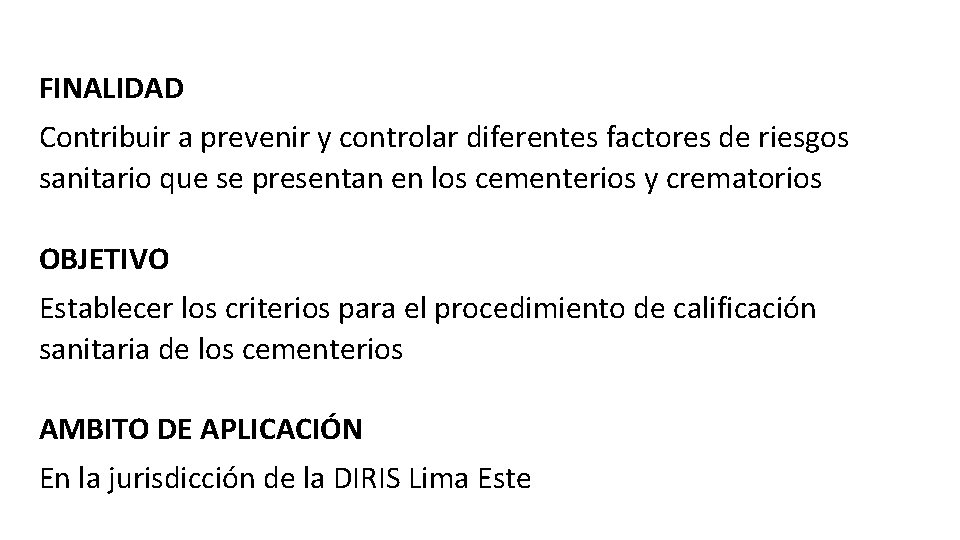 FINALIDAD

Contribuir a prevenir y controlar diferentes factores de riesgos sanitario que se presentan en los cementerios y crematorios

OBJETIVO

Establecer los criterios para el procedimiento de calificación sanitaria de los cementerios

AMBITO DE APLICACIÓN

En la jurisdicción de la DIRIS Lima Este